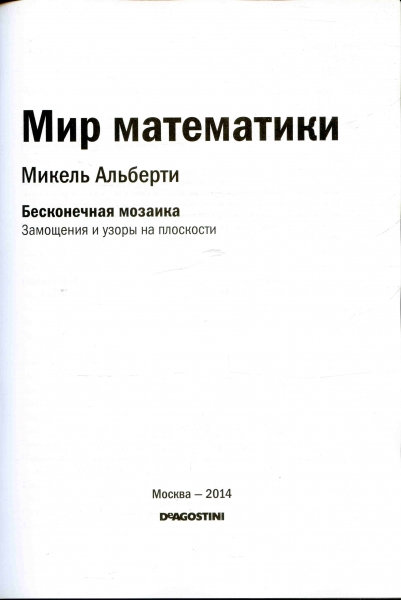 Мир математики

Микель Альберти

Бесконечная мозаика
Замощения и узоры на плоскости

Москва – 2014

DeAGOSTINI